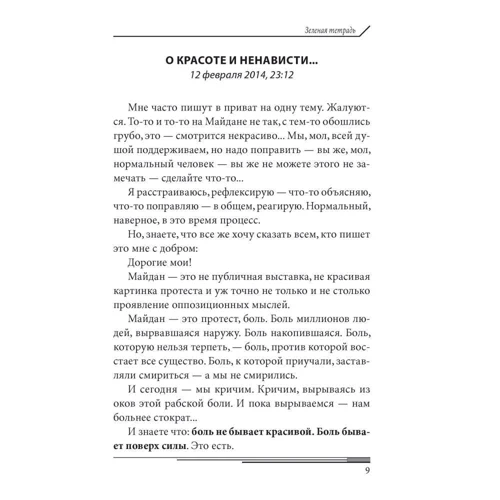 Зеленая тетрадь

О КРАСОТЕ И НЕНАВИСТИ...
12 февраля 2014, 23:12

Мне часто пишут в приват на одну тему. Жалуются. То-то и то-то на Майдане не так, с тем-то обошлись грубо, это — смотрится некрасиво... Мы, мол, всей душой поддерживаем, но надо поправить — вы же, мол, нормальный человек — вы же не можете этого не замечать — сделайте что-то...

Я расстраиваюсь, рефлексирую — что-то объясняю, что-то поправляю — в общем, реагирую. Нормальный, наверное, в это время процесс.

Но, знаете, что все же хочу сказать всем, кто пишет это мне с добром:

Дорогие мои!

Майдан — это не публичная выставка, не красивая картинка протеста и уж точно не только и не столько проявление оппозиционных мыслей.

Майдан — это протест, боль. Боль миллионов людей, вырвавшаяся наружу. Боль накопившаяся. Боль, которую нельзя терпеть, — боль, против которой восстает все существо. Боль, к которой приучали, заставляли смириться — а мы не смирились.

И сегодня — мы кричим. Кричим, вырываясь из оков этой рабской боли. И пока вырываемся — нам больнее стократ...

И знаете что: боль не бывает красивой. Боль бывает поверх силы. Это есть.

9